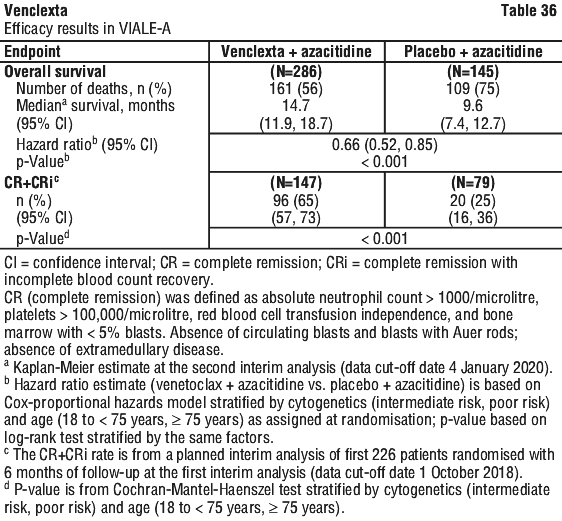 Venclexta Table 36
Efficacy results in VIALE-A

| Endpoint | Venclexta + azacitidine | Placebo + azacitidine |
|---|---|---|
| **Overall survival** | **(N=286)** | **(N=145)** |
| Number of deaths, n (%) | 161 (56) | 109 (75) |
| Median$^a$ survival, months | 14.7 | 9.6 |
| (95% CI) | (11.9, 18.7) | (7.4, 12.7) |
| Hazard ratio$^b$ (95% CI) | 0.66 (0.52, 0.85) | |
| p-Value$^b$ | < 0.001 | |
| **CR+CRi$^c$** | **(N=147)** | **(N=79)** |
| n (%) | 96 (65) | 20 (25) |
| (95% CI) | (57, 73) | (16, 36) |
| p-Value$^d$ | < 0.001 | |

CI = confidence interval; CR = complete remission; CRi = complete remission with incomplete blood count recovery.
CR (complete remission) was defined as absolute neutrophil count > 1000/microlitre, platelets > 100,000/microlitre, red blood cell transfusion independence, and bone marrow with < 5% blasts. Absence of circulating blasts and blasts with Auer rods; absence of extramedullary disease.
$^a$ Kaplan-Meier estimate at the second interim analysis (data cut-off date 4 January 2020).
$^b$ Hazard ratio estimate (venetoclax + azacitidine vs. placebo + azacitidine) is based on Cox-proportional hazards model stratified by cytogenetics (intermediate risk, poor risk) and age (18 to < 75 years, ≥ 75 years) as assigned at randomisation; p-value based on log-rank test stratified by the same factors.
$^c$ The CR+CRi rate is from a planned interim analysis of first 226 patients randomised with 6 months of follow-up at the first interim analysis (data cut-off date 1 October 2018).
$^d$ P-value is from Cochran-Mantel-Haenszel test stratified by cytogenetics (intermediate risk, poor risk) and age (18 to < 75 years, ≥ 75 years).